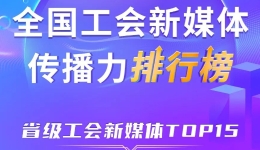 全国工会新媒体
传播力排行榜

省级工会新媒体TOP15